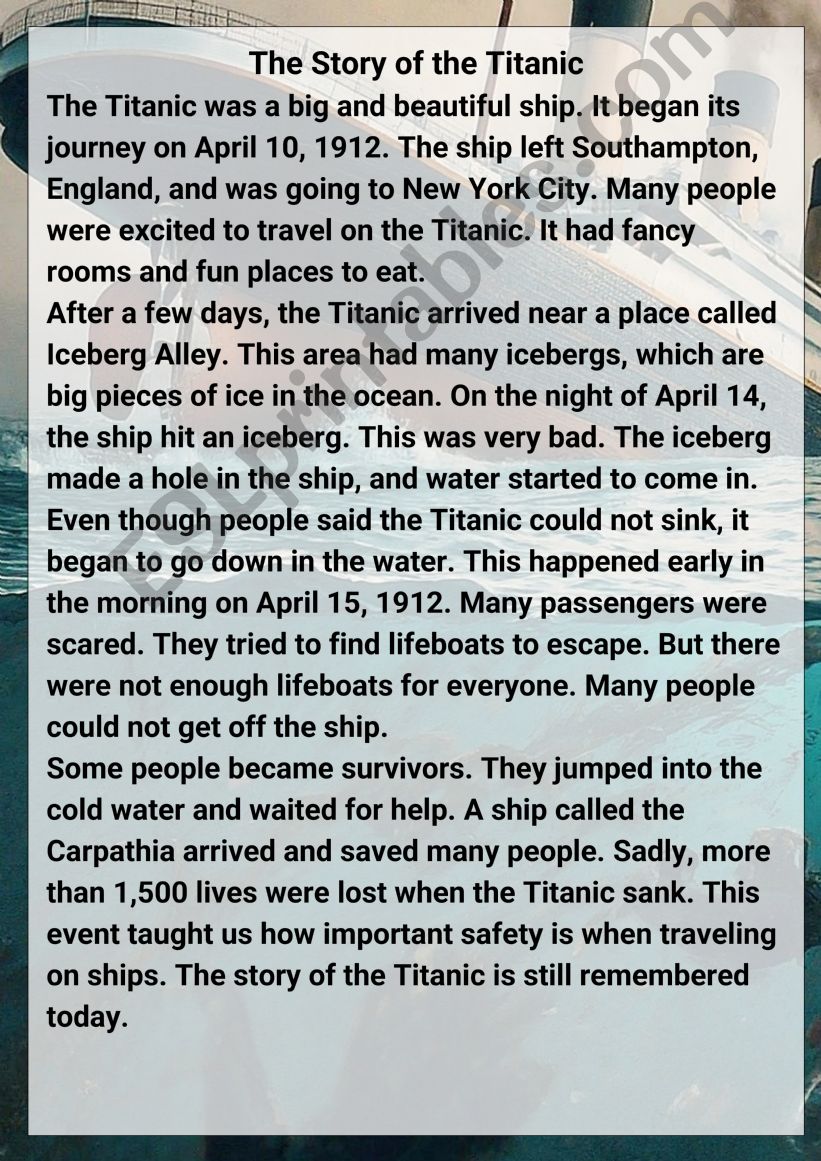 The Story of the Titanic

The Titanic was a big and beautiful ship. It began its journey on April 10, 1912. The ship left Southampton, England, and was going to New York City. Many people were excited to travel on the Titanic. It had fancy rooms and fun places to eat.

After a few days, the Titanic arrived near a place called Iceberg Alley. This area had many icebergs, which are big pieces of ice in the ocean. On the night of April 14, the ship hit an iceberg. This was very bad. The iceberg made a hole in the ship, and water started to come in. Even though people said the Titanic could not sink, it began to go down in the water. This happened early in the morning on April 15, 1912. Many passengers were scared. They tried to find lifeboats to escape. But there were not enough lifeboats for everyone. Many people could not get off the ship.

Some people became survivors. They jumped into the cold water and waited for help. A ship called the Carpathia arrived and saved many people. Sadly, more than 1,500 lives were lost when the Titanic sank. This event taught us how important safety is when traveling on ships. The story of the Titanic is still remembered today.

ESLprintables.com